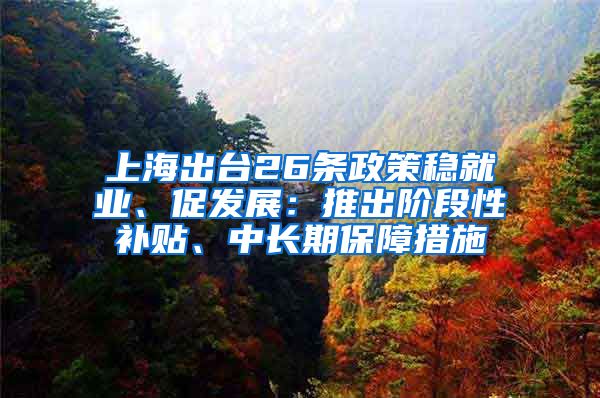 上海出台26条政策稳就业、促发展：推出阶段性补贴、中长期保障措施